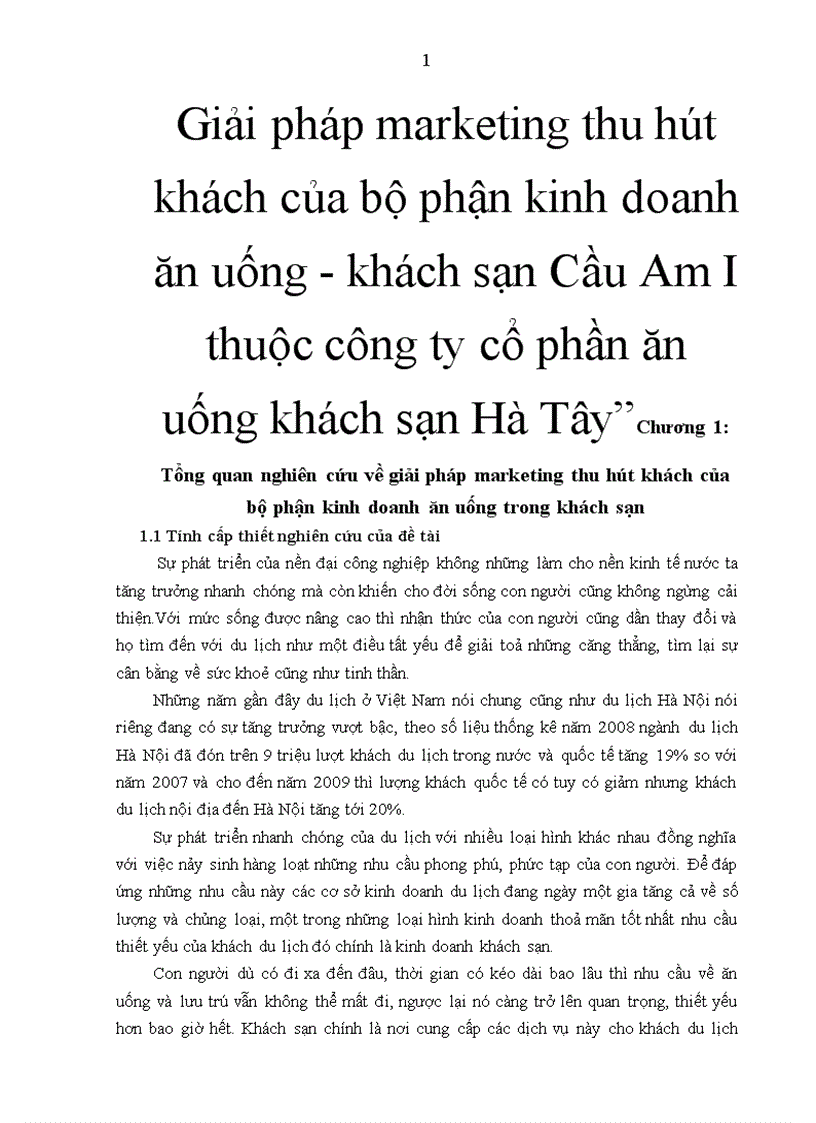 1

Giải pháp marketing thu hút khách của bộ phận kinh doanh ăn uống - khách sạn Cầu Am I thuộc công ty cổ phần ăn uống khách sạn Hà Tây” Chương 1:

Tổng quan nghiên cứu về giải pháp marketing thu hút khách của bộ phận kinh doanh ăn uống trong khách sạn

1.1 Tính cấp thiết nghiên cứu của đề tài

Sự phát triển của nền đại công nghiệp không những làm cho nền kinh tế nước ta tăng trưởng nhanh chóng mà còn khiến cho đời sống con người cũng không ngừng cải thiện.Với mức sống được nâng cao thì nhận thức của con người cũng dần thay đổi và họ tìm đến với du lịch như một điều tất yếu để giải toả những căng thẳng, tìm lại sự cân bằng về sức khoẻ cũng như tinh thần.

Những năm gần đây du lịch ở Việt Nam nói chung cũng như du lịch Hà Nội nói riêng đang có sự tăng trưởng vượt bậc, theo số liệu thống kê năm 2008 ngành du lịch Hà Nội đã đón trên 9 triệu lượt khách du lịch trong nước và quốc tế tăng 19% so với năm 2007 và cho đến năm 2009 thì lượng khách quốc tế có tuy có giảm nhưng khách du lịch nội địa đến Hà Nội tăng tới 20%.

Sự phát triển nhanh chóng của du lịch với nhiều loại hình khác nhau đồng nghĩa với việc nảy sinh hàng loạt những nhu cầu phong phú, phức tạp của con người. Để đáp ứng những nhu cầu này các cơ sở kinh doanh du lịch đang ngày một gia tăng cả về số lượng và chủng loại, một trong những loại hình kinh doanh thoả mãn tốt nhất nhu cầu thiết yếu của khách du lịch đó chính là kinh doanh khách sạn.

Con người dù có đi xa đến đâu, thời gian có kéo dài bao lâu thì nhu cầu về ăn uống và lưu trú vẫn không thể mất đi, ngược lại nó càng trở lên quan trọng, thiết yếu hơn bao giờ hết. Khách sạn chính là nơi cung cấp các dịch vụ này cho khách du lịch